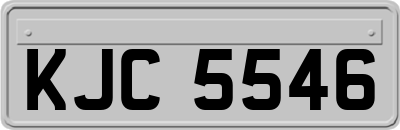 KJC 5546